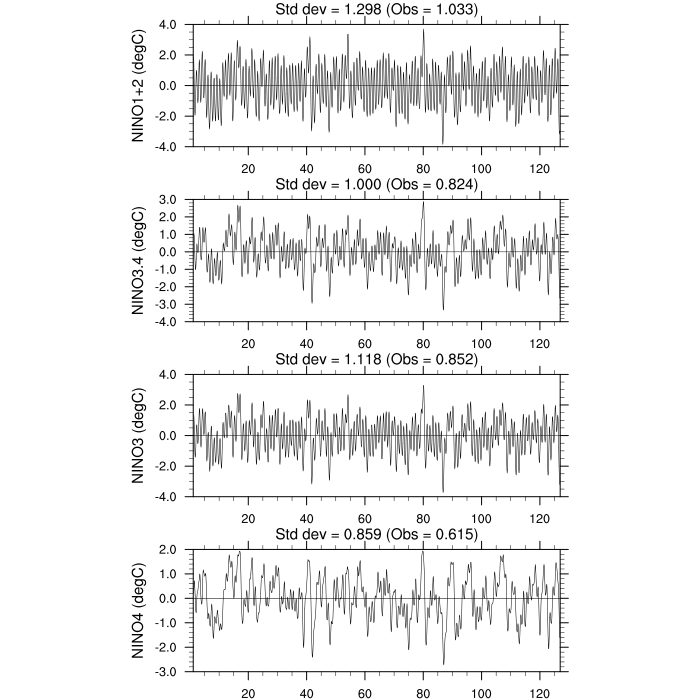 Std dev = 1.298 (Obs = 1.033)

NINO1+2 (degC)

4.0
2.0
0.0
-2.0
-4.0

20 40 60 80 100 120

Std dev = 1.000 (Obs = 0.824)

NINO3.4 (degC)

3.0
2.0
1.0
0.0
-1.0
-2.0
-3.0
-4.0

20 40 60 80 100 120

Std dev = 1.118 (Obs = 0.852)

NINO3 (degC)

4.0
2.0
0.0
-2.0
-4.0

20 40 60 80 100 120

Std dev = 0.859 (Obs = 0.615)

NINO4 (degC)

2.0
1.0
0.0
-1.0
-2.0
-3.0

20 40 60 80 100 120